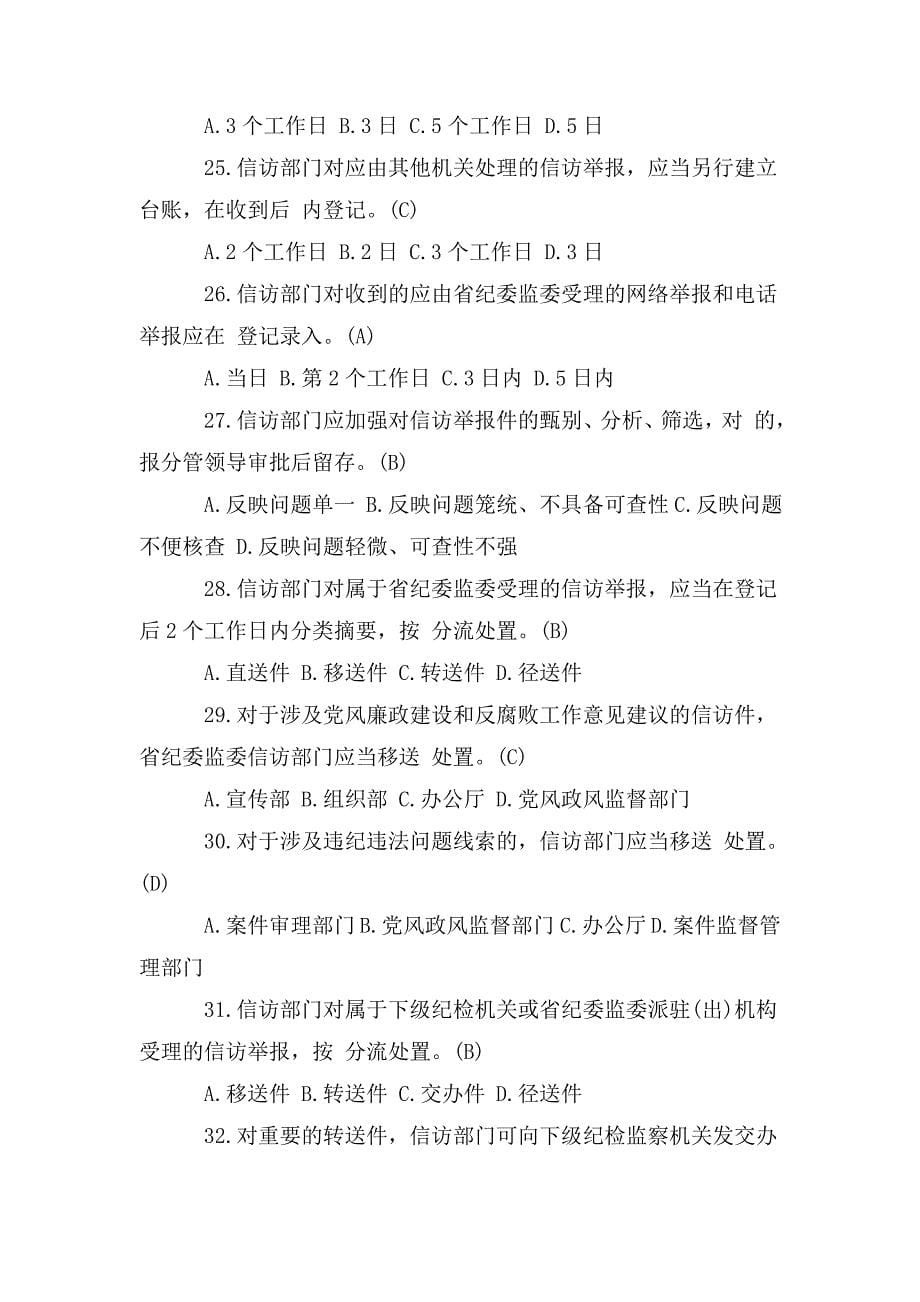 A.3 个工作日 B.3 日 C.5 个工作日 D.5 日

25.信访部门对应由其他机关处理的信访举报，应当另行建立台账，在收到后 内登记。(C)

A.2 个工作日 B.2 日 C.3 个工作日 D.3 日

26.信访部门对收到的应由省纪委监委受理的网络举报和电话举报应在 登记录入。(A)

A.当日 B.第 2 个工作日 C.3 日内 D.5 日内

27.信访部门应加强对信访举报件的甄别、分析、筛选，对 的，报分管领导审批后留存。(B)

A.反映问题单一 B.反映问题笼统、不具备可查性 C.反映问题不便核查 D.反映问题轻微、可查性不强

28.信访部门对属于省纪委监委受理的信访举报，应当在登记后 2 个工作日内分类摘要，按 分流处置。(B)

A.直送件 B.移送件 C.转送件 D.径送件

29.对于涉及党风廉政建设和反腐败工作意见建议的信访件，省纪委监委信访部门应当移送 处置。(C)

A.宣传部 B.组织部 C.办公厅 D.党风政风监督部门

30.对于涉及违纪违法问题线索的，信访部门应当移送 处置。(D)

A.案件审理部门 B.党风政风监督部门 C.办公厅 D.案件监督管理部门

31.信访部门对属于下级纪检机关或省纪委监委派驻(出)机构受理的信访举报，按 分流处置。(B)

A.移送件 B.转送件 C.交办件 D.径送件

32.对重要的转送件，信访部门可向下级纪检监察机关发交办